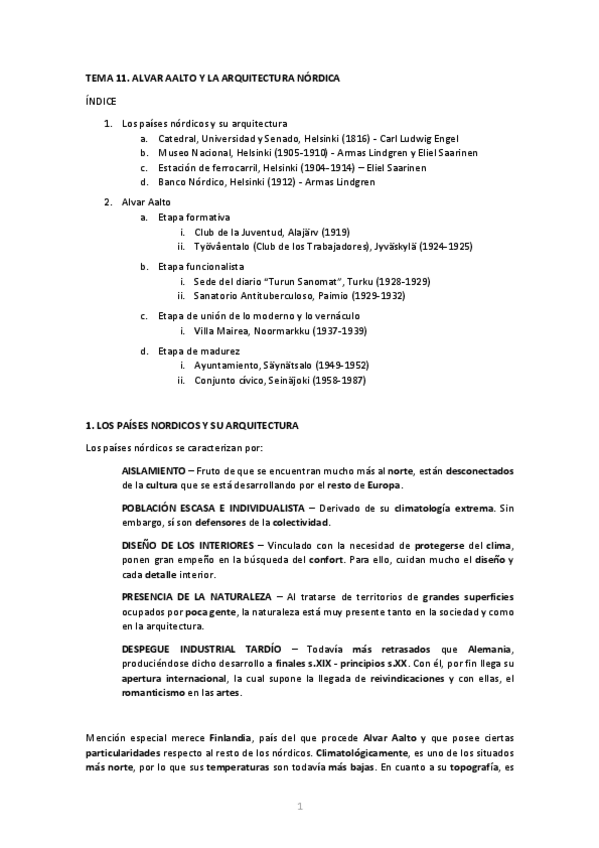 TEMA 11. ALVAR AALTO Y LA ARQUITECTURA NÓRDICA

ÍNDICE

1. Los países nórdicos y su arquitectura
a. Catedral, Universidad y Senado, Helsinki (1816) - Carl Ludwig Engel
b. Museo Nacional, Helsinki (1905-1910) - Armas Lindgren y Eliel Saarinen
c. Estación de ferrocarril, Helsinki (1904-1914) – Eliel Saarinen
d. Banco Nórdico, Helsinki (1912) - Armas Lindgren

2. Alvar Aalto
a. Etapa formativa
i. Club de la Juventud, Alajärv (1919)
ii. Työväentalo (Club de los Trabajadores), Jyväskylä (1924-1925)
b. Etapa funcionalista
i. Sede del diario "Turun Sanomat", Turku (1928-1929)
ii. Sanatorio Antituberculoso, Paimio (1929-1932)
c. Etapa de unión de lo moderno y lo vernáculo
i. Villa Mairea, Noormarkku (1937-1939)
d. Etapa de madurez
i. Ayuntamiento, Säynätsalo (1949-1952)
ii. Conjunto cívico, Seinäjoki (1958-1987)

1. LOS PAÍSES NORDICOS Y SU ARQUITECTURA

Los países nórdicos se caracterizan por:

AISLAMIENTO – Fruto de que se encuentran mucho más al norte, están desconectados de la cultura que se está desarrollando por el resto de Europa.

POBLACIÓN ESCASA E INDIVIDUALISTA – Derivado de su climatología extrema. Sin embargo, sí son defensores de la colectividad.

DISEÑO DE LOS INTERIORES – Vinculado con la necesidad de protegerse del clima, ponen gran empeño en la búsqueda del confort. Para ello, cuidan mucho el diseño y cada detalle interior.

PRESENCIA DE LA NATURALEZA – Al tratarse de territorios de grandes superficies ocupados por poca gente, la naturaleza está muy presente tanto en la sociedad y como en la arquitectura.

DESPEGUE INDUSTRIAL TARDÍO – Todavía más retrasados que Alemania, produciéndose dicho desarrollo a finales s.XIX - principios s.XX. Con él, por fin llega su apertura internacional, la cual supone la llegada de reivindicaciones y con ellas, el romanticismo en las artes.

Mención especial merece Finlandia, país del que procede Alvar Aalto y que posee ciertas particularidades respecto al resto de los nórdicos. Climatológicamente, es uno de los situados más norte, por lo que sus temperaturas son todavía más bajas. En cuanto a su topografía, es

1